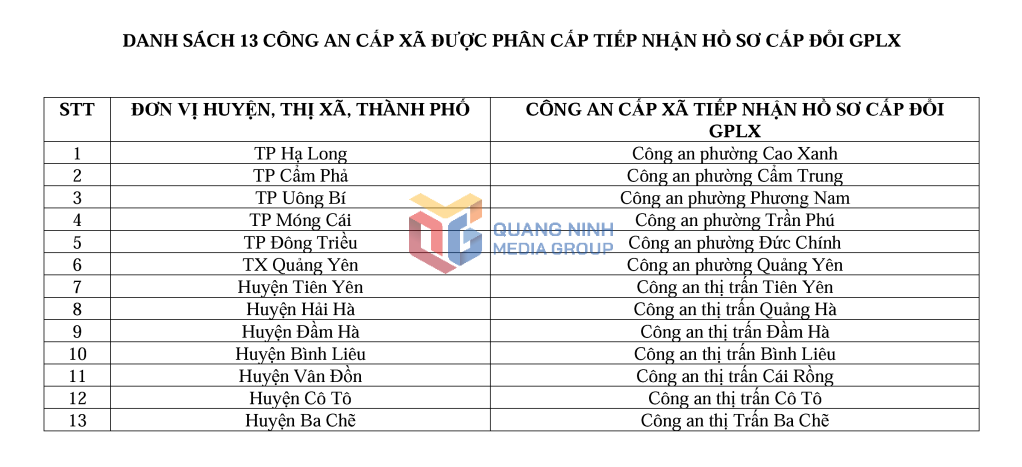 DANH SÁCH 13 CÔNG AN CẤP XÃ ĐƯỢC PHÂN CẤP TIẾP NHẬN HỒ SƠ CẤP ĐỔI GPLX

| STT | ĐƠN VỊ HUYỆN, THỊ XÃ, THÀNH PHỐ | CÔNG AN CẤP XÃ TIẾP NHẬN HỒ SƠ CẤP ĐỔI GPLX |
|---|---|---|
| 1 | TP Hạ Long | Công an phường Cao Xanh |
| 2 | TP Cẩm Phả | Công an phường Cẩm Trung |
| 3 | TP Uông Bí | Công an phường Phương Nam |
| 4 | TP Móng Cái | Công an phường Trần Phú |
| 5 | TP Đông Triều | Công an phường Đức Chính |
| 6 | TX Quảng Yên | Công an phường Quảng Yên |
| 7 | Huyện Tiên Yên | Công an thị trấn Tiên Yên |
| 8 | Huyện Hải Hà | Công an thị trấn Quảng Hà |
| 9 | Huyện Đầm Hà | Công an thị trấn Đầm Hà |
| 10 | Huyện Bình Liêu | Công an thị trấn Bình Liêu |
| 11 | Huyện Vân Đồn | Công an thị trấn Cái Rồng |
| 12 | Huyện Cô Tô | Công an thị trấn Cô Tô |
| 13 | Huyện Ba Chẽ | Công an thị Trấn Ba Chẽ |

QUANG NINH MEDIA GROUP